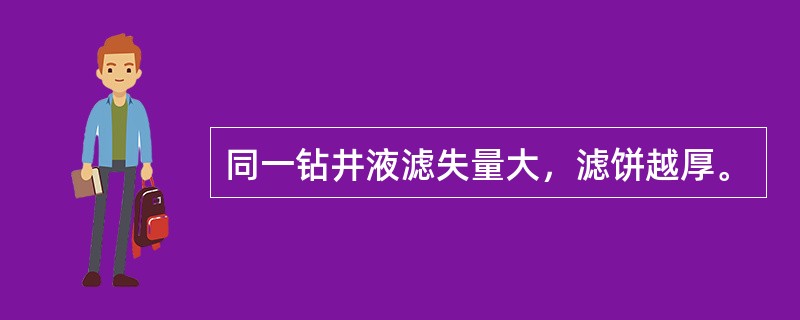 同一钻井液滤失量大，滤饼越厚。